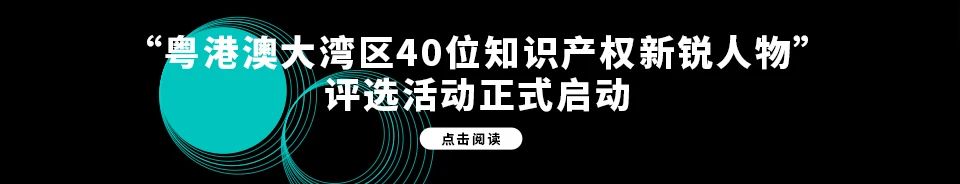 “粤港澳大湾区40位知识产权新锐人物”
评选活动正式启动

点击阅读